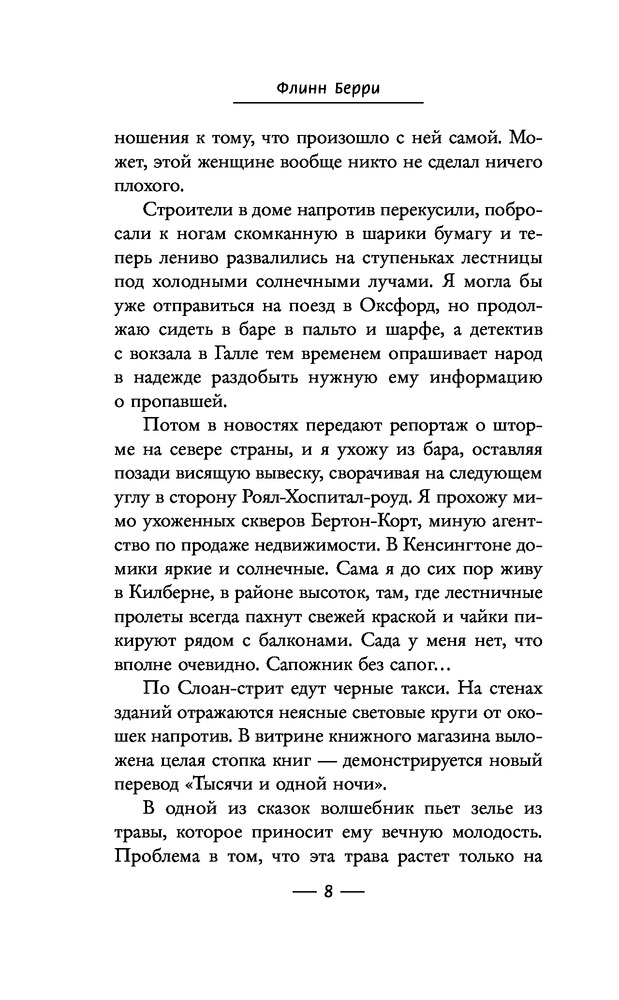 Флинн Берри

ношения к тому, что произошло с ней самой. Может, этой женщине вообще никто не сделал ничего плохого.

Строители в доме напротив перекусили, побросали к ногам скомканную в шарики бумагу и теперь лениво развалились на ступеньках лестницы под холодными солнечными лучами. Я могла бы уже отправиться на поезд в Оксфорд, но продолжаю сидеть в баре в пальто и шарфе, а детектив с вокзала в Галле тем временем опрашивает народ в надежде раздобыть нужную ему информацию о пропавшей.

Потом в новостях передают репортаж о шторме на севере страны, и я ухожу из бара, оставляя позади висящую вывеску, сворачивая на следующем углу в сторону Роял-Хоспитал-роуд. Я прохожу мимо ухоженных скверов Бертон-Корт, миную агентство по продаже недвижимости. В Кенсингтоне домики яркие и солнечные. Сама я до сих пор живу в Килберне, в районе высоток, там, где лестничные пролеты всегда пахнут свежей краской и чайки пикируют рядом с балконами. Сада у меня нет, что вполне очевидно. Сапожник без сапог…

По Слоан-стрит едут черные такси. На стенах зданий отражаются неясные световые круги от окошек напротив. В витрине книжного магазина выложена целая стопка книг — демонстрируется новый перевод «Тысячи и одной ночи».

В одной из сказок волшебник пьет зелье из травы, которое приносит ему вечную молодость. Проблема в том, что эта трава растет только на

— 8 —